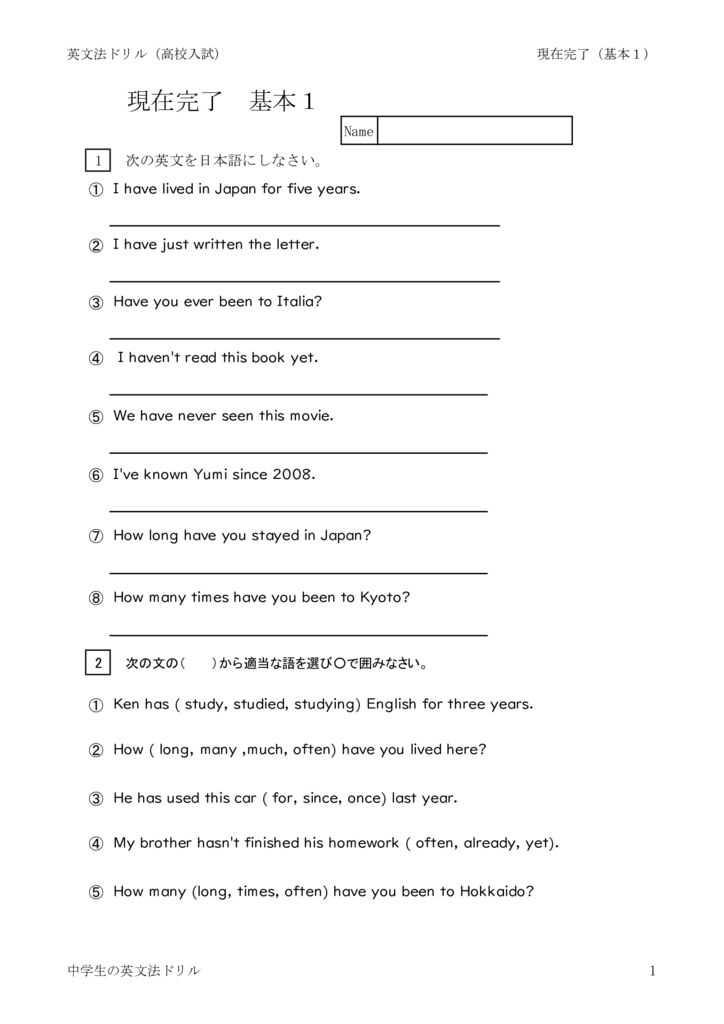 英文法ドリル（高校入試）

現在完了（基本１）

現在完了　基本１

Name

1　次の英文を日本語にしなさい。

① I have lived in Japan for five years.

② I have just written the letter.

③ Have you ever been to Italia?

④ I haven't read this book yet.

⑤ We have never seen this movie.

⑥ I've known Yumi since 2008.

⑦ How long have you stayed in Japan?

⑧ How many times have you been to Kyoto?

2　次の文の（　）から適当な語を選び○で囲みなさい。

① Ken has ( study, studied, studying) English for three years.

② How ( long, many ,much, often) have you lived here?

③ He has used this car ( for, since, once) last year.

④ My brother hasn't finished his homework ( often, already, yet).

⑤ How many (long, times, often) have you been to Hokkaido?

中学生の英文法ドリル

1